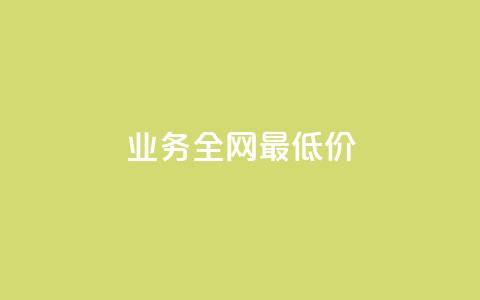 业务全网最低价